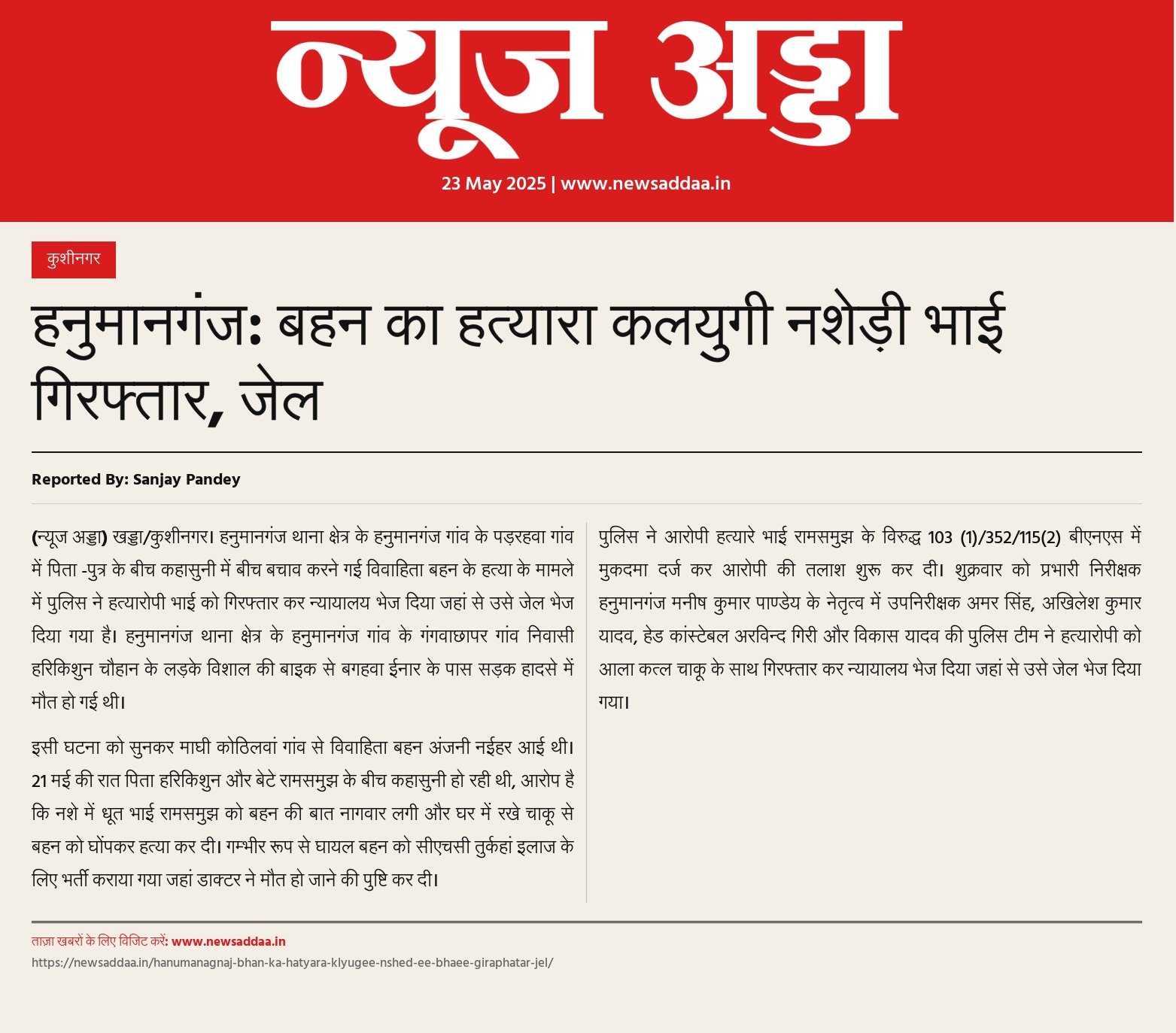 न्यूज अड्डा

23 May 2025 | www.newsaddaa.in

कुशीनगर

हनुमानगंज: बहन का हत्यारा कलयुगी नशेड़ी भाई गिरफ्तार, जेल

Reported By: Sanjay Pandey

(न्यूज अड्डा) खड्डा/कुशीनगर। हनुमानगंज थाना क्षेत्र के हनुमानगंज गांव के पड़रहवा गांव में पिता -पुत्र के बीच कहासुनी में बीच बचाव करने गई विवाहिता बहन के हत्या के मामले में पुलिस ने हत्यारोपी भाई को गिरफ्तार कर न्यायालय भेज दिया जहां से उसे जेल भेज दिया गया है। हनुमानगंज थाना क्षेत्र के हनुमानगंज गांव के गंगवाछापर गांव निवासी हरिकिशुन चौहान के लड़के विशाल की बाइक से बगहवा ईनार के पास सड़क हादसे में मौत हो गई थी।

इसी घटना को सुनकर माघी कोठिलवां गांव से विवाहिता बहन अंजनी नईहर आई थी। 21 मई की रात पिता हरिकिशुन और बेटे रामसमुझ के बीच कहासुनी हो रही थी, आरोप है कि नशे में धूत भाई रामसमुझ को बहन की बात नागवार लगी और घर में रखे चाकू से बहन को घोंपकर हत्या कर दी। गम्भीर रूप से घायल बहन को सीएचसी तुर्कहां इलाज के लिए भर्ती कराया गया जहां डाक्टर ने मौत हो जाने की पुष्टि कर दी।

पुलिस ने आरोपी हत्यारे भाई रामसमुझ के विरुद्ध 103 (1)/352/115(2) बीएनएस में मुकदमा दर्ज कर आरोपी की तलाश शुरू कर दी। शुक्रवार को प्रभारी निरीक्षक हनुमानगंज मनीष कुमार पाण्डेय के नेतृत्व में उपनिरीक्षक अमर सिंह, अखिलेश कुमार यादव, हेड कांस्टेबल अरविन्द गिरी और विकास यादव की पुलिस टीम ने हत्यारोपी को आला कत्ल चाकू के साथ गिरफ्तार कर न्यायालय भेज दिया जहां से उसे जेल भेज दिया गया।

ताज़ा खबरों के लिए विजिट करें: www.newsaddaa.in
https://newsaddaa.in/hanumanagnaj-bhan-ka-hatyara-klyugee-nshed-ee-bhaee-giraphatar-jel/